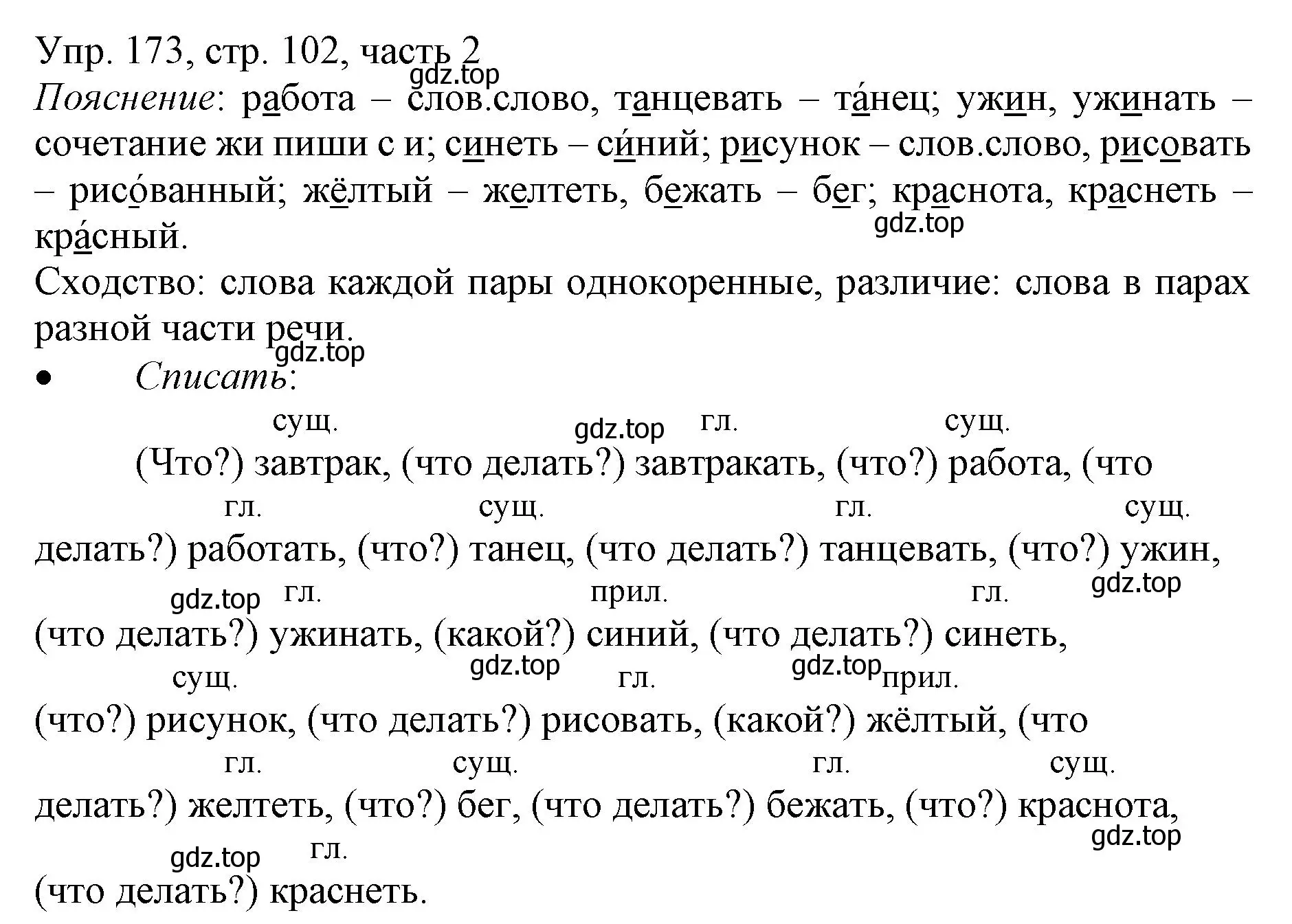 Упр. 173, стр. 102, часть 2
gdz.top
Пояснение: работа – слов.слово, танцевать – та́нец; ужин, ужинать – сочетание жи пиши с и; синеть – си́ний; рисунок – слов.слово, рисовать – рисо́ванный; жёлтый – желтеть, бежать – бег; краснота, краснеть – кра́сный.
gdz.top
Сходство: слова каждой пары однокоренные, различие: слова в парах разной части речи.
gdz.top
• Списать:

сущ. gdz.top гл. сущ.
(Что?) завтрак, (что делать?) завтракать, (что?) работа, (что
гл. сущ. гл. сущ.
делать?) работать, (что?) танец, (что делать?) танцевать, (что?) ужин,
gdz.top гл. прил. гл. gdz.top
(что делать?) ужинать, (какой?) синий, (что делать?) синеть,
сущ. gdz.top гл. gdz.top прил.
(что?) рисунок, (что делать?) рисовать, (какой?) жёлтый, (что
гл. сущ. гл. сущ.
делать?) желтеть, (что?) бег, (что делать?) бежать, (что?) краснота,
gdz.top гл. gdz.top
(что делать?) краснеть.